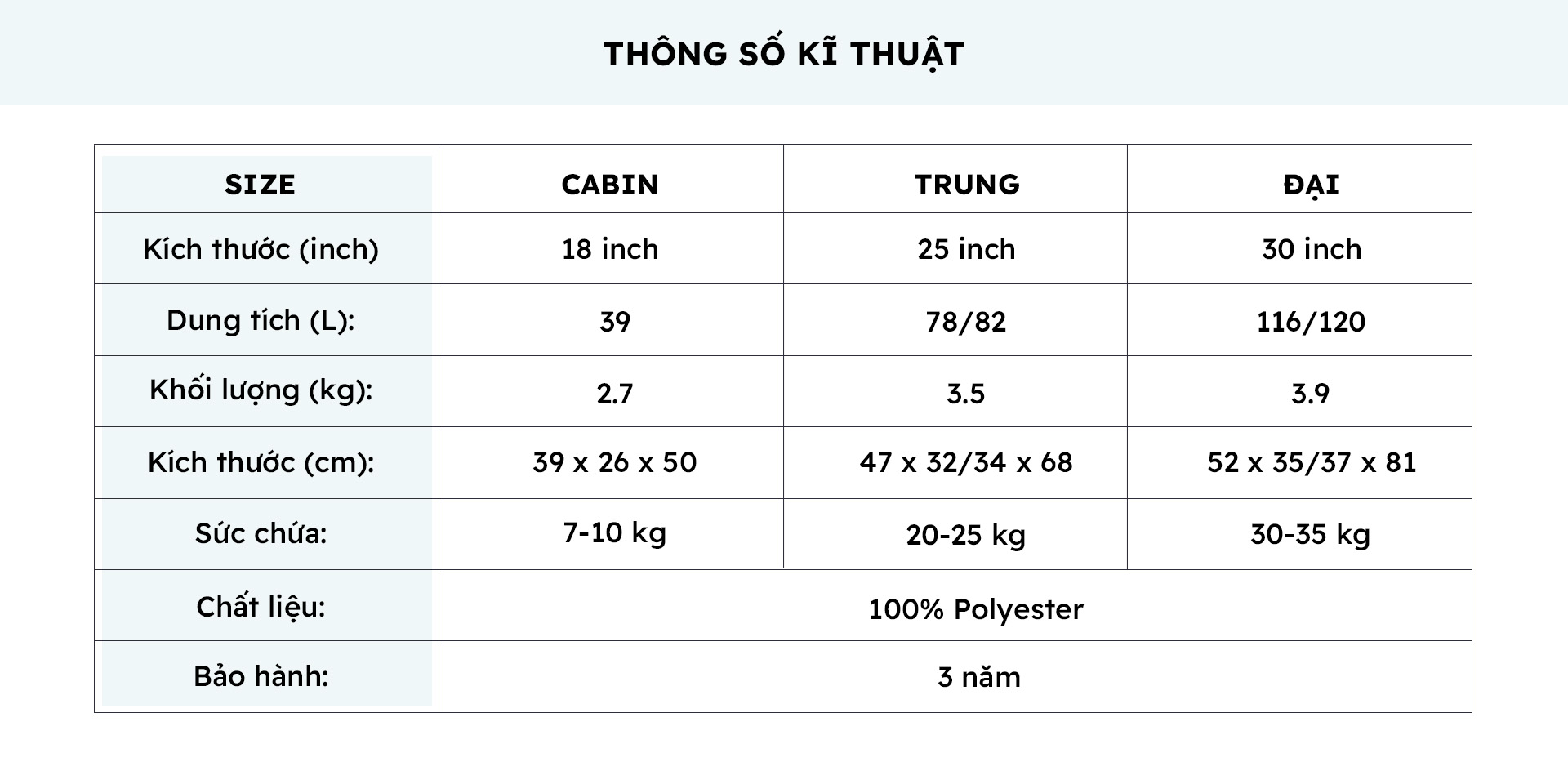 THÔNG SỐ KĨ THUẬT

| SIZE | CABIN | TRUNG | ĐẠI |
|---|---|---|---|
| Kích thước (inch) | 18 inch | 25 inch | 30 inch |
| Dung tích (L): | 39 | 78/82 | 116/120 |
| Khối lượng (kg): | 2.7 | 3.5 | 3.9 |
| Kích thước (cm): | 39 x 26 x 50 | 47 x 32/34 x 68 | 52 x 35/37 x 81 |
| Sức chứa: | 7-10 kg | 20-25 kg | 30-35 kg |
| Chất liệu: | 100% Polyester | | |
| Bảo hành: | 3 năm | | |